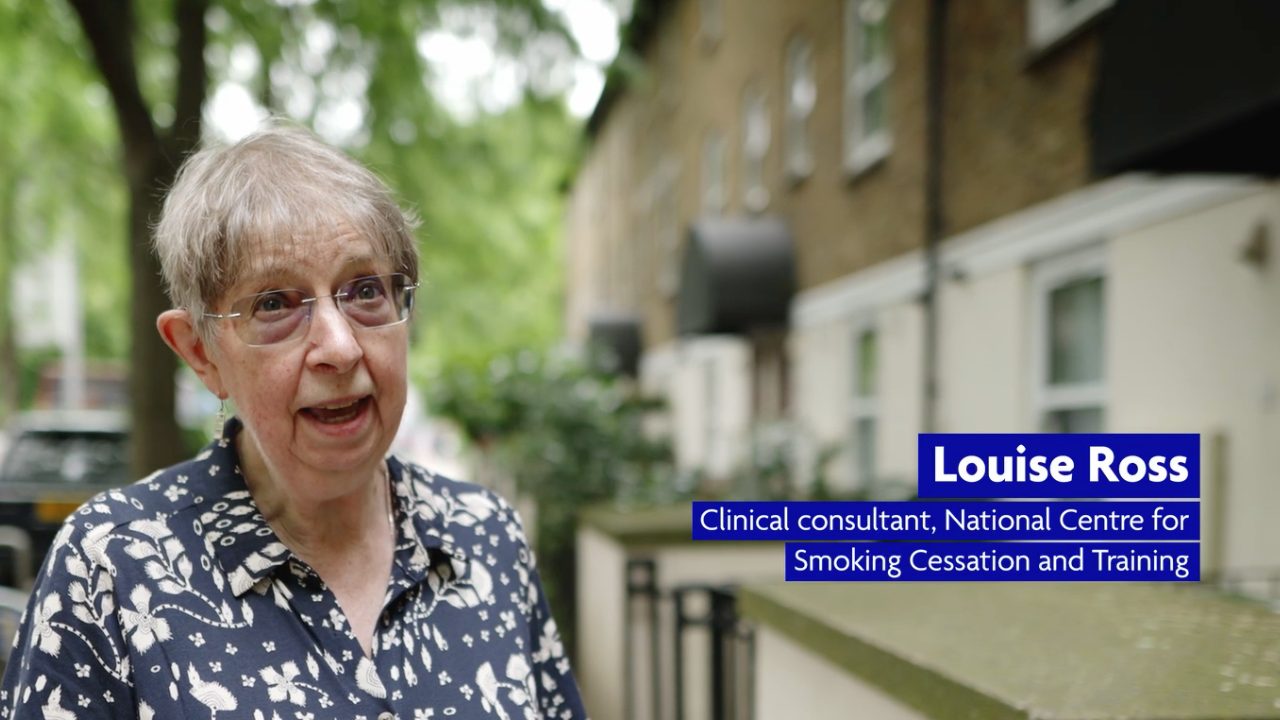 Louise Ross

Clinical consultant, National Centre for Smoking Cessation and Training